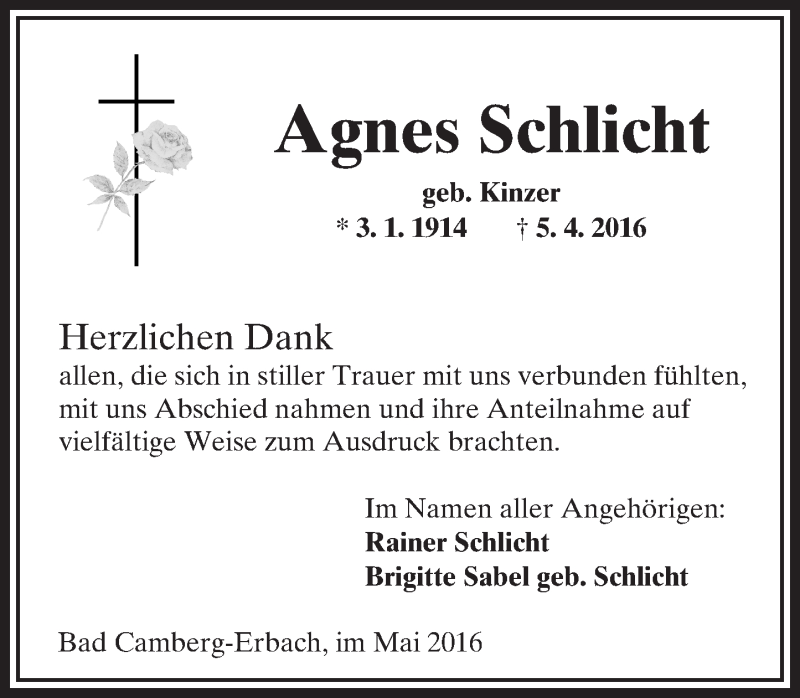 Agnes Schlicht

geb. Kinzer

* 3. 1. 1914 † 5. 4. 2016

Herzlichen Dank

allen, die sich in stiller Trauer mit uns verbunden fühlten, mit uns Abschied nahmen und ihre Anteilnahme auf vielfältige Weise zum Ausdruck brachten.

Im Namen aller Angehörigen:
Rainer Schlicht
Brigitte Sabel geb. Schlicht

Bad Camberg-Erbach, im Mai 2016